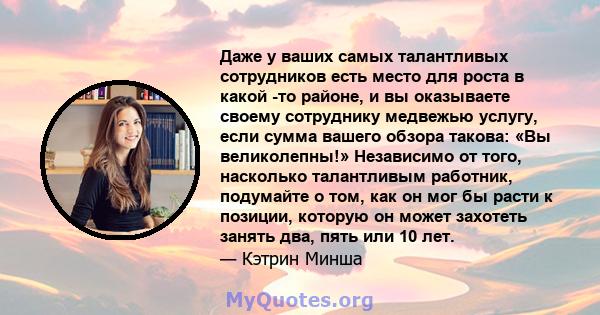 Даже у ваших самых талантливых сотрудников есть место для роста в какой -то районе, и вы оказываете своему сотруднику медвежью услугу, если сумма вашего обзора такова: «Вы великолепны!» Независимо от того, насколько талантливым работник, подумайте о том, как он мог бы расти к позиции, которую он может захотеть занять два, пять или 10 лет.
— Кэтрин Минша

MyQuotes.org